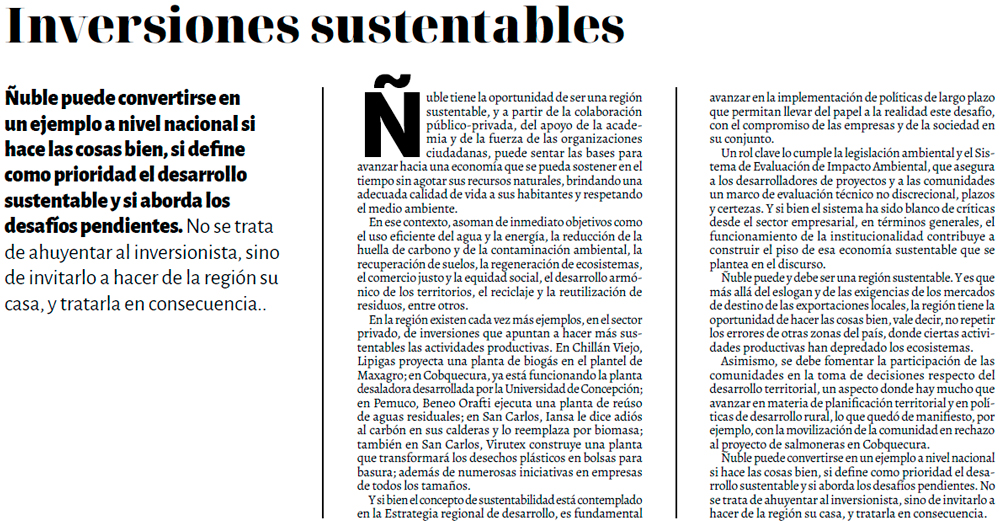 Inversiones sustentables

Ñuble puede convertirse en un ejemplo a nivel nacional si hace las cosas bien, si define como prioridad el desarrollo sustentable y si aborda los desafíos pendientes. No se trata de ahuyentar al inversionista, sino de invitarlo a hacer de la región su casa, y tratarla en consecuencia..

Ñuble tiene la oportunidad de ser una región sustentable, y a partir de la colaboración público-privada, del apoyo de la academia y de la fuerza de las organizaciones ciudadanas, puede sentar las bases para avanzar hacia una economía que se pueda sostener en el tiempo sin agotar sus recursos naturales, brindando una adecuada calidad de vida a sus habitantes y respetando el medio ambiente.

En ese contexto, asoman de inmediato objetivos como el uso eficiente del agua y la energía, la reducción de la huella de carbono y de la contaminación ambiental, la recuperación de suelos, la regeneración de ecosistemas, el comercio justo y la equidad social, el desarrollo armónico de los territorios, el reciclaje y la reutilización de residuos, entre otros.

En la región existen cada vez más ejemplos, en el sector privado, de inversiones que apuntan a hacer más sustentables las actividades productivas. En Chillán Viejo, Lipigas proyecta una planta de biogás en el plantel de Maxagro; en Cobquecura, ya está funcionando la planta desaladora desarrollada por la Universidad de Concepción; en Pemuco, Beneo Orafti ejecuta una planta de reúso de aguas residuales; en San Carlos, Iansa le dice adiós al carbón en sus calderas y lo reemplaza por biomasa; también en San Carlos, Virutex construye una planta que transformará los desechos plásticos en bolsas para basura; además de numerosas iniciativas en empresas de todos los tamaños.

Y si bien el concepto de sustentabilidad está contemplado en la Estrategia regional de desarrollo, es fundamental avanzar en la implementación de políticas de largo plazo que permitan llevar del papel a la realidad este desafío, con el compromiso de las empresas y de la sociedad en su conjunto.

Un rol clave lo cumple la legislación ambiental y el Sistema de Evaluación de Impacto Ambiental, que asegura a los desarrolladores de proyectos y a las comunidades un marco de evaluación técnico no discrecional, plazos y certezas. Y si bien el sistema ha sido blanco de críticas desde el sector empresarial, en términos generales, el funcionamiento de la institucionalidad contribuye a construir el piso de esa economía sustentable que se plantea en el discurso.

Ñuble puede y debe ser una región sustentable. Y es que más allá del eslogan y de las exigencias de los mercados de destino de las exportaciones locales, la región tiene la oportunidad de hacer las cosas bien, vale decir, no repetir los errores de otras zonas del país, donde ciertas actividades productivas han depredado los ecosistemas.

Asimismo, se debe fomentar la participación de las comunidades en la toma de decisiones respecto del desarrollo territorial, un aspecto donde hay mucho que avanzar en materia de planificación territorial y en políticas de desarrollo rural, lo que quedó de manifiesto, por ejemplo, con la movilización de la comunidad en rechazo al proyecto de salmoneras en Cobquecura.

Ñuble puede convertirse en un ejemplo a nivel nacional si hace las cosas bien, si define como prioridad el desarrollo sustentable y si aborda los desafíos pendientes. No se trata de ahuyentar al inversionista, sino de invitarlo a hacer de la región su casa, y tratarla en consecuencia.